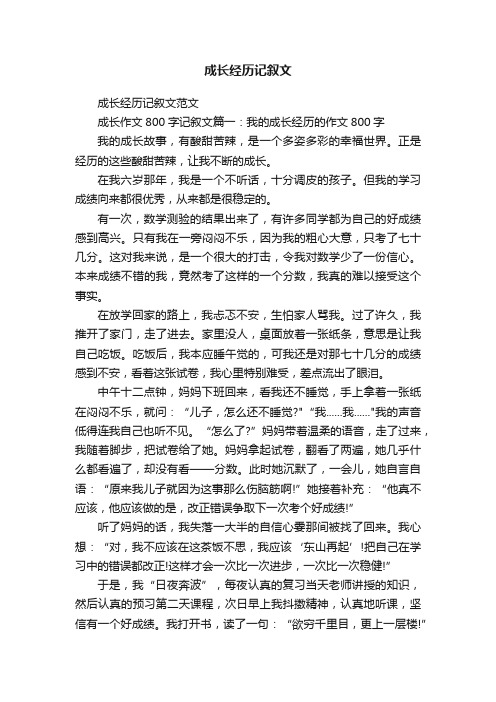 成长经历记叙文

成长经历记叙文范文

成长作文 800 字记叙文篇一：我的成长经历的作文 800 字

我的成长故事，有酸甜苦辣，是一个多姿多彩的幸福世界。正是经历的这些酸甜苦辣，让我不断的成长。

在我六岁那年，我是一个不听话，十分调皮的孩子。但我的学习成绩向来都很优秀，从来都是很稳定的。

有一次，数学测验的结果出来了，有许多同学都为自己的好成绩感到高兴。只有我在一旁闷闷不乐，因为我的粗心大意，只考了七十几分。这对我来说，是一个很大的打击，令我对数学少了一份信心。本来成绩不错的我，竟然考了这样的一个分数，我真的难以接受这个事实。

在放学回家的路上，我忐忑不安，生怕家人骂我。过了许久，我推开了家门，走了进去。家里没人，桌面放着一张纸条，意思是让我自己吃饭。吃饭后，我本应睡午觉的，可我还是对那七十几分的成绩感到不安，看着这张试卷，我心里特别难受，差点流出了眼泪。

中午十二点钟，妈妈下班回来，看我还不睡觉，手上拿着一张纸在闷闷不乐，就问：“儿子，怎么还不睡觉?”“我……我……”我的声音低得连我自己也听不见。“怎么了?”妈妈带着温柔的语音，走了过来，我随着脚步，把试卷给了她。妈妈拿起试卷，翻看了两遍，她几乎什么都看遍了，却没有看——分数。此时她沉默了，一会儿，她自言自语：“原来我儿子就因为这事那么伤脑筋啊!”她接着补充：“他真不应该，他应该做的是，改正错误争取下一次考个好成绩!”

听了妈妈的话，我失落一大半的自信心霎那间被找了回来。我心想：“对，我不应该在这茶饭不思，我应该‘东山再起’!把自己在学习中的错误都改正!这样才会一次比一次进步，一次比一次稳健!”

于是，我“日夜奔波”，每夜认真的复习当天老师讲授的知识，然后认真的预习第二天课程，次日早上我抖擞精神，认真地听课，坚信有一个好成绩。我打开书，读了一句：“欲穷千里目，更上一层楼!”